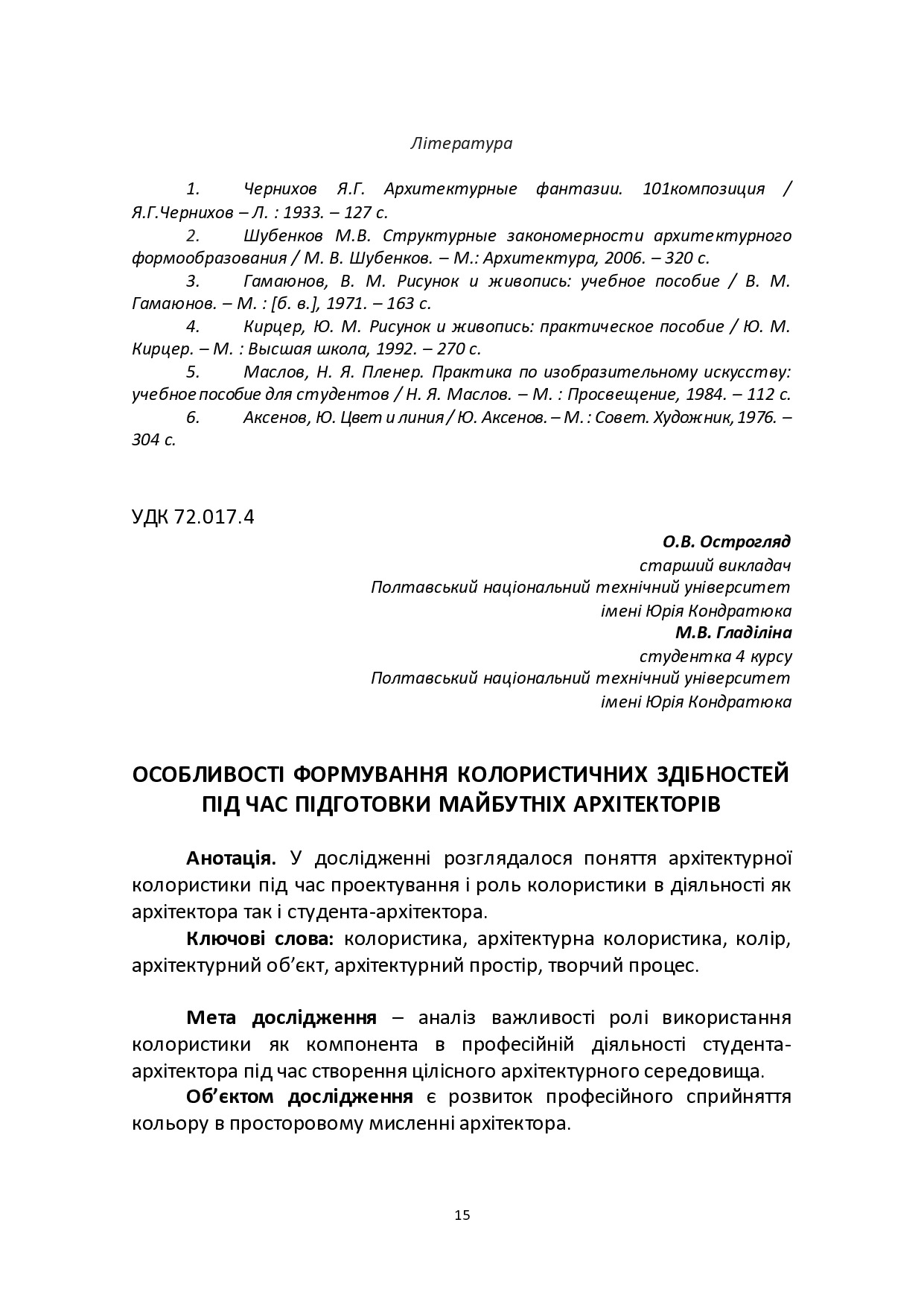 Література

1. Чернихов Я.Г. Архитектурные фантазии. 101композиция / Я.Г.Чернихов – Л. : 1933. – 127 с.
2. Шубенков М.В. Структурные закономерности архитектурного формообразования / М. В. Шубенков. – М.: Архитектура, 2006. – 320 с.
3. Гамаюнов, В. М. Рисунок и живопись: учебное пособие / В. М. Гамаюнов. – М. : [б. в.], 1971. – 163 с.
4. Кирцер, Ю. М. Рисунок и живопись: практическое пособие / Ю. М. Кирцер. – М. : Высшая школа, 1992. – 270 с.
5. Маслов, Н. Я. Пленер. Практика по изобразительному искусству: учебное пособие для студентов / Н. Я. Маслов. – М. : Просвещение, 1984. – 112 с.
6. Аксенов, Ю. Цвет и линия / Ю. Аксенов. – М. : Совет. Художник, 1976. – 304 с.

УДК 72.017.4

О.В. Острогляд
старший викладач
Полтавський національний технічний університет
імені Юрія Кондратюка
М.В. Гладіліна
студентка 4 курсу
Полтавський національний технічний університет
імені Юрія Кондратюка

ОСОБЛИВОСТІ ФОРМУВАННЯ КОЛОРИСТИЧНИХ ЗДІБНОСТЕЙ ПІД ЧАС ПІДГОТОВКИ МАЙБУТНІХ АРХІТЕКТОРІВ

Анотація. У дослідженні розглядалося поняття архітектурної колористики під час проектування і роль колористики в діяльності як архітектора так і студента-архітектора.

Ключові слова: колористика, архітектурна колористика, колір, архітектурний об'єкт, архітектурний простір, творчий процес.

Мета дослідження – аналіз важливості ролі використання колористики як компонента в професійній діяльності студента-архітектора під час створення цілісного архітектурного середовища.

Об'єктом дослідження є розвиток професійного сприйняття кольору в просторовому мисленні архітектора.

15